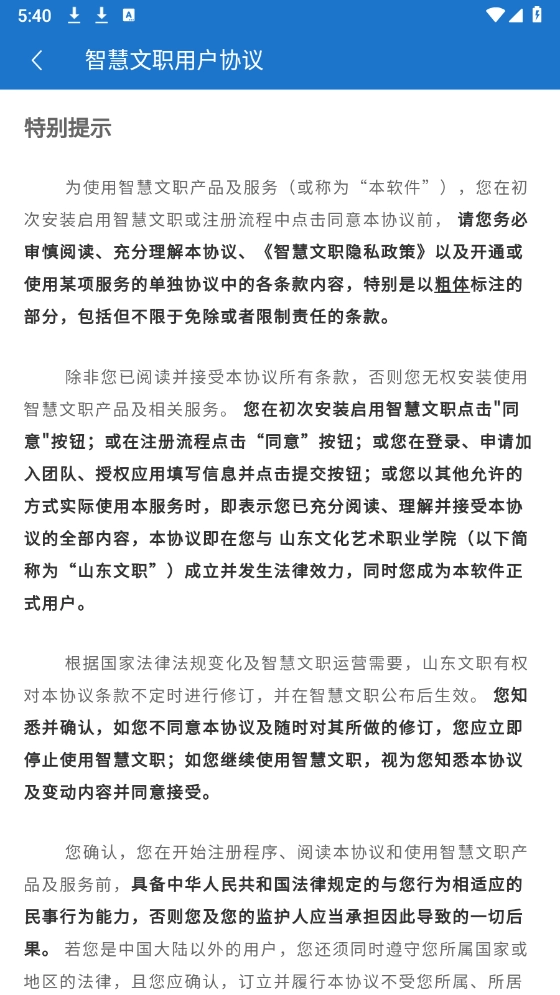 5:40

智慧文职用户协议

特别提示

为使用智慧文职产品及服务（或称为“本软件”），您在初次安装启用智慧文职或注册流程中点击同意本协议前，请您务必审慎阅读、充分理解本协议、《智慧文职隐私政策》以及开通或使用某项服务的单独协议中的各条款内容，特别是以粗体标注的部分，包括但不限于免除或者限制责任的条款。

除非您已阅读并接受本协议所有条款，否则您无权安装使用智慧文职产品及相关服务。您在初次安装启用智慧文职点击"同意"按钮；或在注册流程点击“同意”按钮；或您在登录、申请加入团队、授权应用填写信息并点击提交按钮；或您以其他允许的方式实际使用本服务时，即表示您已充分阅读、理解并接受本协议的全部内容，本协议即在您与 山东文化艺术职业学院（以下简称为“山东文职”）成立并发生法律效力，同时您成为本软件正式用户。

根据国家法律法规变化及智慧文职运营需要，山东文职有权对本协议条款不定时进行修订，并在智慧文职公布后生效。您知悉并确认，如您不同意本协议及随时对其所做的修订，您应立即停止使用智慧文职；如您继续使用智慧文职，视为您知悉本协议及变动内容并同意接受。

您确认，您在开始注册程序、阅读本协议和使用智慧文职产品及服务前，具备中华人民共和国法律规定的与您行为相适应的民事行为能力，否则您及您的监护人应当承担因此导致的一切后果。若您是中国大陆以外的用户，您还须同时遵守您所属国家或地区的法律，且您应确认，订立并履行本协议不受您所属、所居